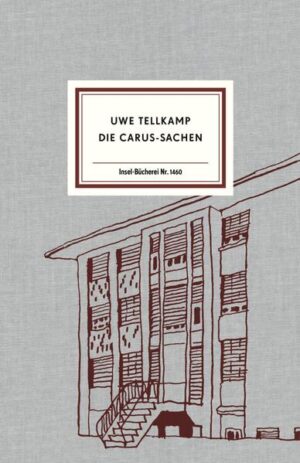 UWE TELLKAMP
DIE CARUS-SACHEN

Insel-Bücherei Nr. 1460